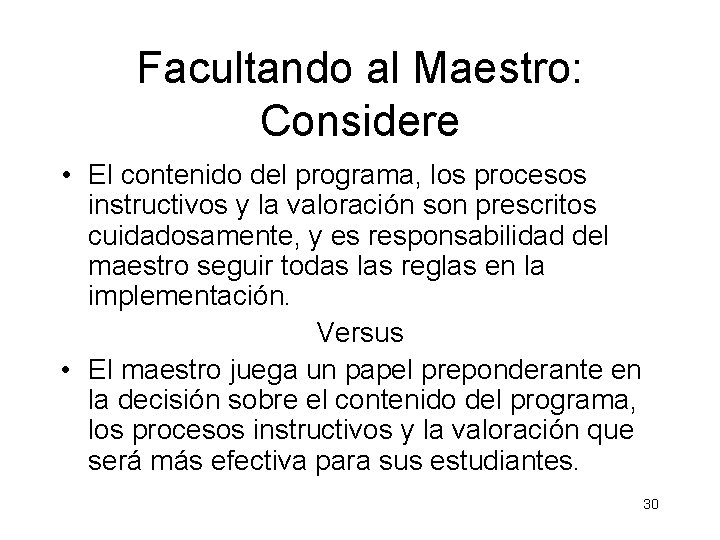 Facultando al Maestro: Considere

• El contenido del programa, los procesos instructivos y la valoración son prescritos cuidadosamente, y es responsabilidad del maestro seguir todas las reglas en la implementación.

Versus

• El maestro juega un papel preponderante en la decisión sobre el contenido del programa, los procesos instructivos y la valoración que será más efectiva para sus estudiantes.

30